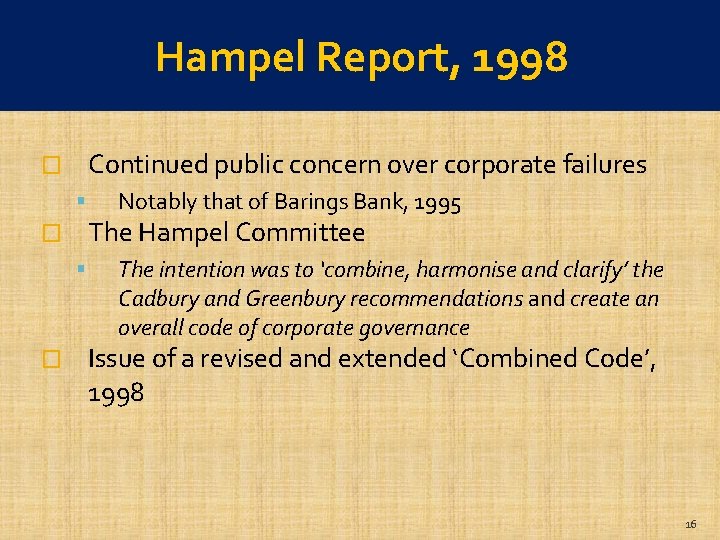 Hampel Report, 1998

Continued public concern over corporate failures

Notably that of Barings Bank, 1995

The Hampel Committee

The intention was to 'combine, harmonise and clarify' the Cadbury and Greenbury recommendations and create an overall code of corporate governance

Issue of a revised and extended 'Combined Code', 1998

16